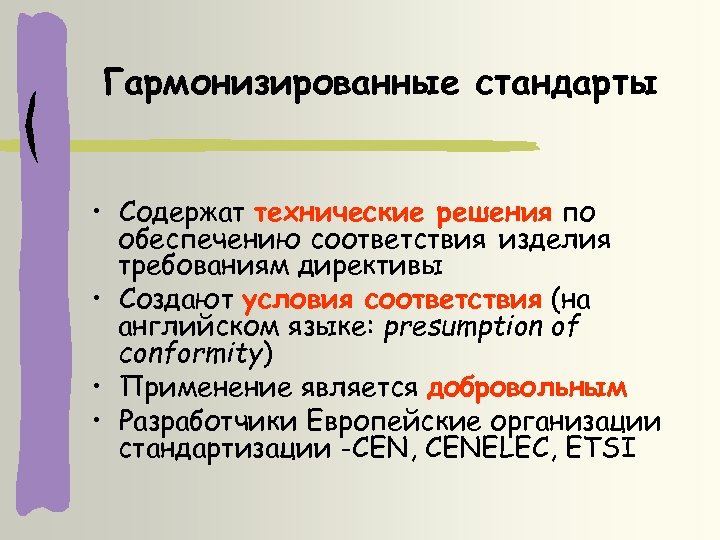 Гармонизированные стандарты

• Содержат технические решения по обеспечению соответствия изделия требованиям директивы
• Создают условия соответствия (на английском языке: presumption of conformity)
• Применение является добровольным
• Разработчики Европейские организации стандартизации -CEN, CENELEC, ETSI